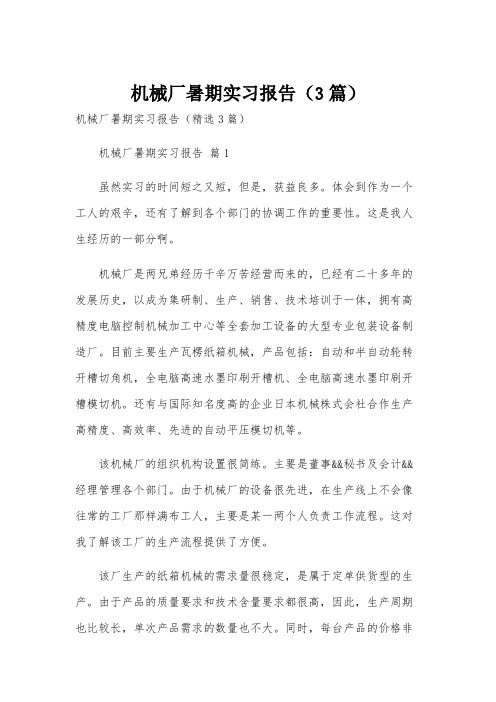 机械厂暑期实习报告（3篇）

机械厂暑期实习报告（精选3篇）

机械厂暑期实习报告 篇1

虽然实习的时间短之又短，但是，获益良多。体会到作为一个工人的艰辛，还有了解到各个部门的协调工作的重要性。这是我人生经历的一部分啊。

机械厂是两兄弟经历千辛万苦经营而来的，已经有二十多年的发展历史，以成为集研制、生产、销售、技术培训于一体，拥有高精度电脑控制机械加工中心等全套加工设备的大型专业包装设备制造厂。目前主要生产瓦楞纸箱机械，产品包括：自动和半自动轮转开槽切角机，全电脑高速水墨印刷开槽机、全电脑高速水墨印刷开槽模切机。还有与国际知名度高的企业日本机械株式会社合作生产高精度、高效率、先进的自动平压模切机等。

该机械厂的组织机构设置很简练。主要是董事&&秘书及会计&&经理管理各个部门。由于机械厂的设备很先进，在生产线上不会像往常的工厂那样满布工人，主要是某一两个人负责工作流程。这对我了解该工厂的生产流程提供了方便。

该厂生产的纸箱机械的需求量很稳定，是属于定单供货型的生产。由于产品的质量要求和技术含量要求都很高，因此，生产周期也比较长，单次产品需求的数量也不大。同时，每台产品的价格非